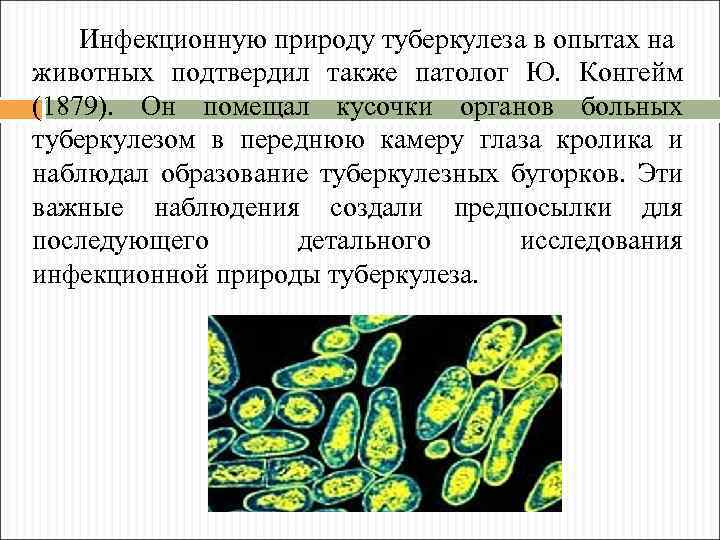 Инфекционную природу туберкулеза в опытах на животных подтвердил также патолог Ю. Конгейм (1879). Он помещал кусочки органов больных туберкулезом в переднюю камеру глаза кролика и наблюдал образование туберкулезных бугорков. Эти важные наблюдения создали предпосылки для последующего детального исследования инфекционной природы туберкулеза.